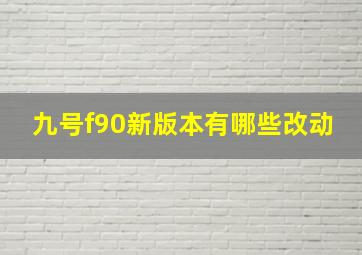 九号f90新版本有哪些改动